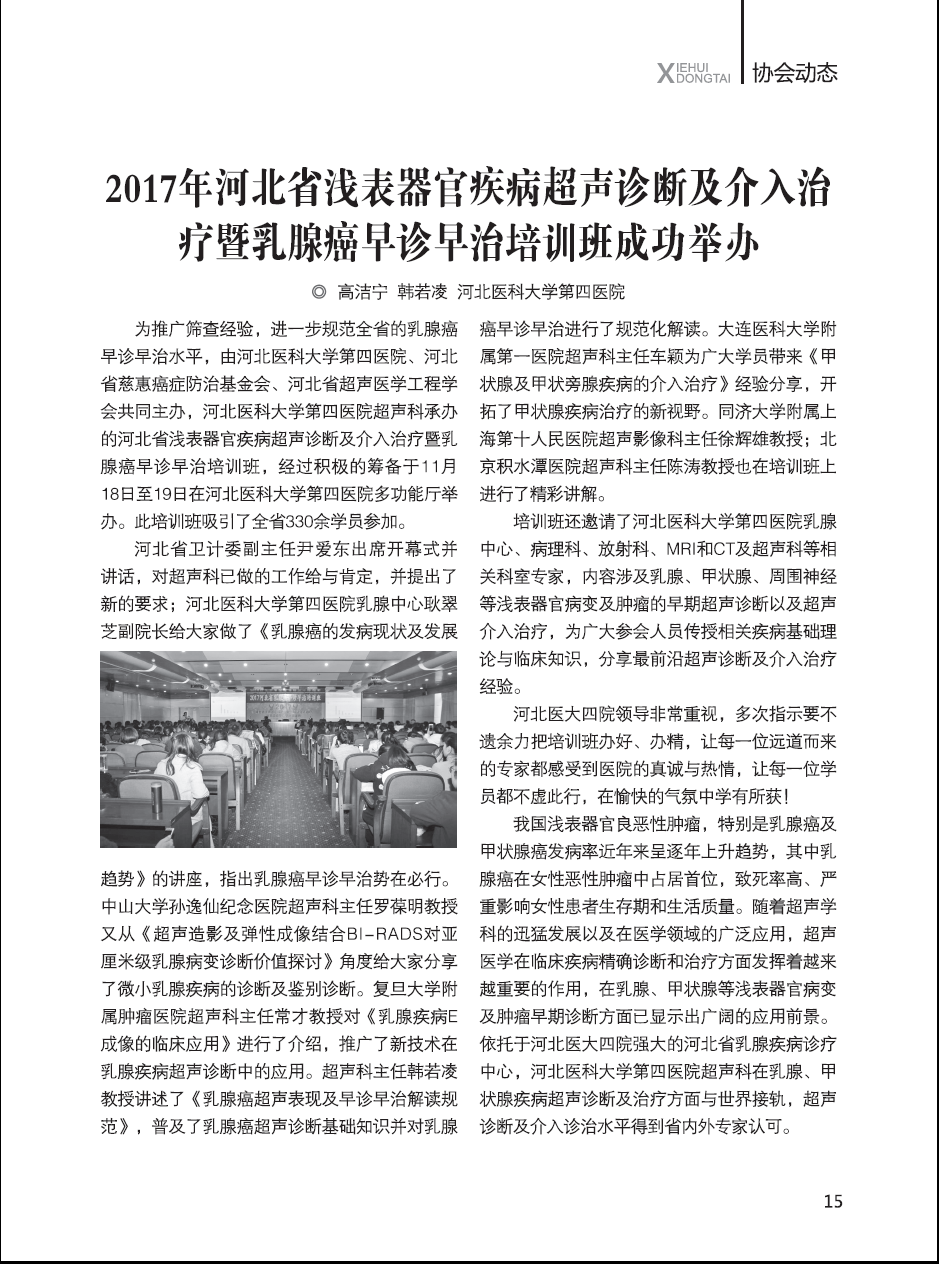 XIEHUI DONGTAI 协会动态

2017年河北省浅表器官疾病超声诊断及介入治疗暨乳腺癌早诊早治培训班成功举办

◎ 高洁宁 韩若凌 河北医科大学第四医院

为推广筛查经验，进一步规范全省的乳腺癌早诊早治水平，由河北医科大学第四医院、河北省慈惠癌症防治基金会、河北省超声医学工程学会共同主办，河北医科大学第四医院超声科承办的河北省浅表器官疾病超声诊断及介入治疗暨乳腺癌早诊早治培训班，经过积极的筹备于11月18日至19日在河北医科大学第四医院多功能厅举办。此培训班吸引了全省330余学员参加。

河北省卫计委副主任尹爱东出席开幕式并讲话，对超声科已做的工作给与肯定，并提出了新的要求；河北医科大学第四医院乳腺中心耿翠芝副院长给大家做了《乳腺癌的发病现状及发展趋势》的讲座，指出乳腺癌早诊早治势在必行。中山大学孙逸仙纪念医院超声科主任罗葆明教授又从《超声造影及弹性成像结合BI-RADS对亚厘米级乳腺病变诊断价值探讨》角度给大家分享了微小乳腺疾病的诊断及鉴别诊断。复旦大学附属肿瘤医院超声科主任常才教授对《乳腺疾病E成像的临床应用》进行了介绍，推广了新技术在乳腺疾病超声诊断中的应用。超声科主任韩若凌教授讲述了《乳腺癌超声表现及早诊早治解读规范》，普及了乳腺癌超声诊断基础知识并对乳腺癌早诊早治进行了规范化解读。大连医科大学附属第一医院超声科主任车颖为广大学员带来《甲状腺及甲状旁腺疾病的介入治疗》经验分享，开拓了甲状腺疾病治疗的新视野。同济大学附属上海第十人民医院超声影像科主任徐辉雄教授；北京积水潭医院超声科主任陈涛教授也在培训班上进行了精彩讲解。

培训班还邀请了河北医科大学第四医院乳腺中心、病理科、放射科、MRI和CT及超声科等相关科室专家，内容涉及乳腺、甲状腺、周围神经等浅表器官病变及肿瘤的早期超声诊断以及超声介入治疗，为广大参会人员传授相关疾病基础理论与临床知识，分享最前沿超声诊断及介入治疗经验。

河北医大四院领导非常重视，多次指示要不遗余力把培训班办好、办精，让每一位远道而来的专家都感受到医院的真诚与热情，让每一位学员都不虚此行，在愉快的气氛中学有所获！

我国浅表器官良恶性肿瘤，特别是乳腺癌及甲状腺癌发病率近年来呈逐年上升趋势，其中乳腺癌在女性恶性肿瘤中占居首位，致死率高、严重影响女性患者生存期和生活质量。随着超声学科的迅猛发展以及在医学领域的广泛应用，超声医学在临床疾病精确诊断和治疗方面发挥着越来越重要的作用，在乳腺、甲状腺等浅表器官病变及肿瘤早期诊断方面已显示出广阔的应用前景。依托于河北医大四院强大的河北省乳腺疾病诊疗中心，河北医科大学第四医院超声科在乳腺、甲状腺疾病超声诊断及治疗方面与世界接轨，超声诊断及介入诊治水平得到省内外专家认可。

15